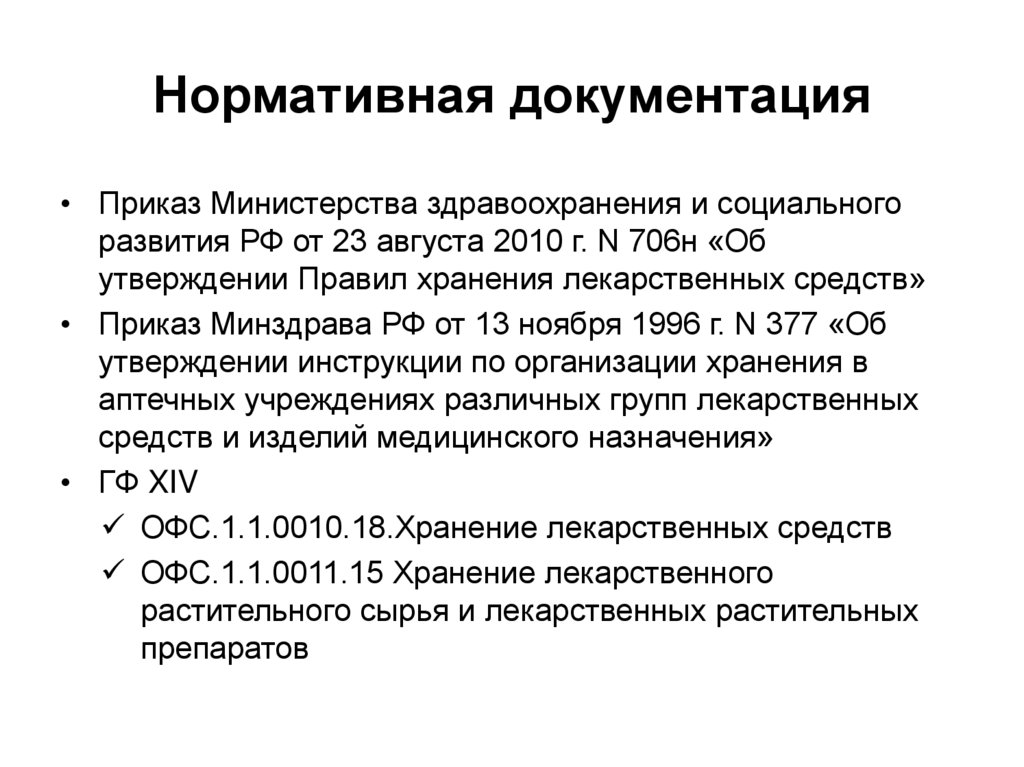 Нормативная документация

• Приказ Министерства здравоохранения и социального развития РФ от 23 августа 2010 г. N 706н «Об утверждении Правил хранения лекарственных средств»
• Приказ Минздрава РФ от 13 ноября 1996 г. N 377 «Об утверждении инструкции по организации хранения в аптечных учреждениях различных групп лекарственных средств и изделий медицинского назначения»
• ГФ XIV
✓ ОФС.1.1.0010.18.Хранение лекарственных средств
✓ ОФС.1.1.0011.15 Хранение лекарственного растительного сырья и лекарственных растительных препаратов